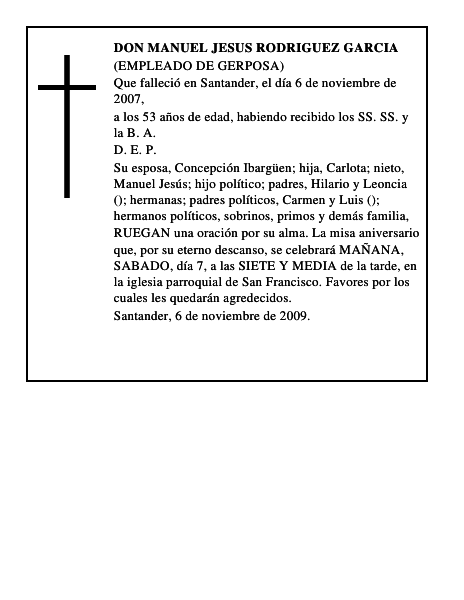 DON MANUEL JESUS RODRIGUEZ GARCIA
(EMPLEADO DE GERPOSA)
Que falleció en Santander, el día 6 de noviembre de 2007,
a los 53 años de edad, habiendo recibido los SS. SS. y la B. A.
D. E. P.
Su esposa, Concepción Ibargüen; hija, Carlota; nieto, Manuel Jesús; hijo político; padres, Hilario y Leoncia (); hermanas; padres políticos, Carmen y Luis (); hermanos políticos, sobrinos, primos y demás familia, RUEGAN una oración por su alma. La misa aniversario que, por su eterno descanso, se celebrará MAÑANA, SABADO, día 7, a las SIETE Y MEDIA de la tarde, en la iglesia parroquial de San Francisco. Favores por los cuales les quedarán agredecidos.
Santander, 6 de noviembre de 2009.